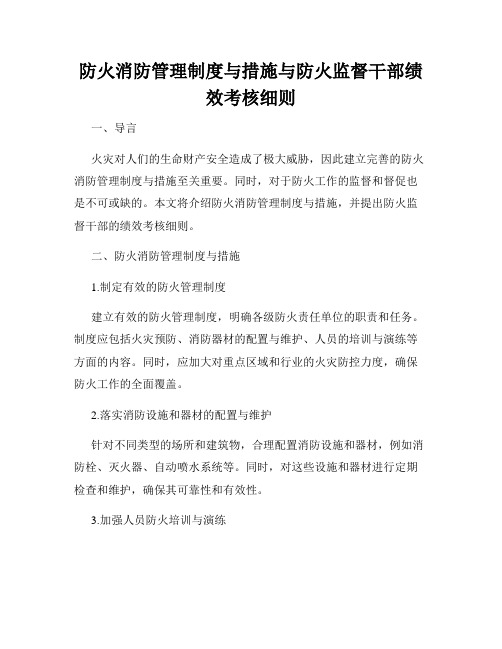 防火消防管理制度与措施与防火监督干部绩效考核细则

一、导言

火灾对人们的生命财产安全造成了极大威胁，因此建立完善的防火消防管理制度与措施至关重要。同时，对于防火工作的监督和督促也是不可或缺的。本文将介绍防火消防管理制度与措施，并提出防火监督干部的绩效考核细则。

二、防火消防管理制度与措施

1.制定有效的防火管理制度

建立有效的防火管理制度，明确各级防火责任单位的职责和任务。制度应包括火灾预防、消防器材的配置与维护、人员的培训与演练等方面的内容。同时，应加大对重点区域和行业的火灾防控力度，确保防火工作的全面覆盖。

2.落实消防设施和器材的配置与维护

针对不同类型的场所和建筑物，合理配置消防设施和器材，例如消防栓、灭火器、自动喷水系统等。同时，对这些设施和器材进行定期检查和维护，确保其可靠性和有效性。

3.加强人员防火培训与演练